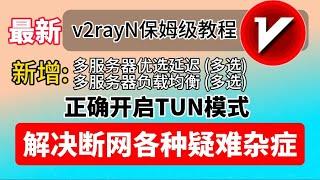 最新 v2rayN保姆级教程

V

新增: 多服务器优选延迟 (多选)
多服务器负载均衡 (多选)

正确开启TUN模式

解决断网各种疑难杂症